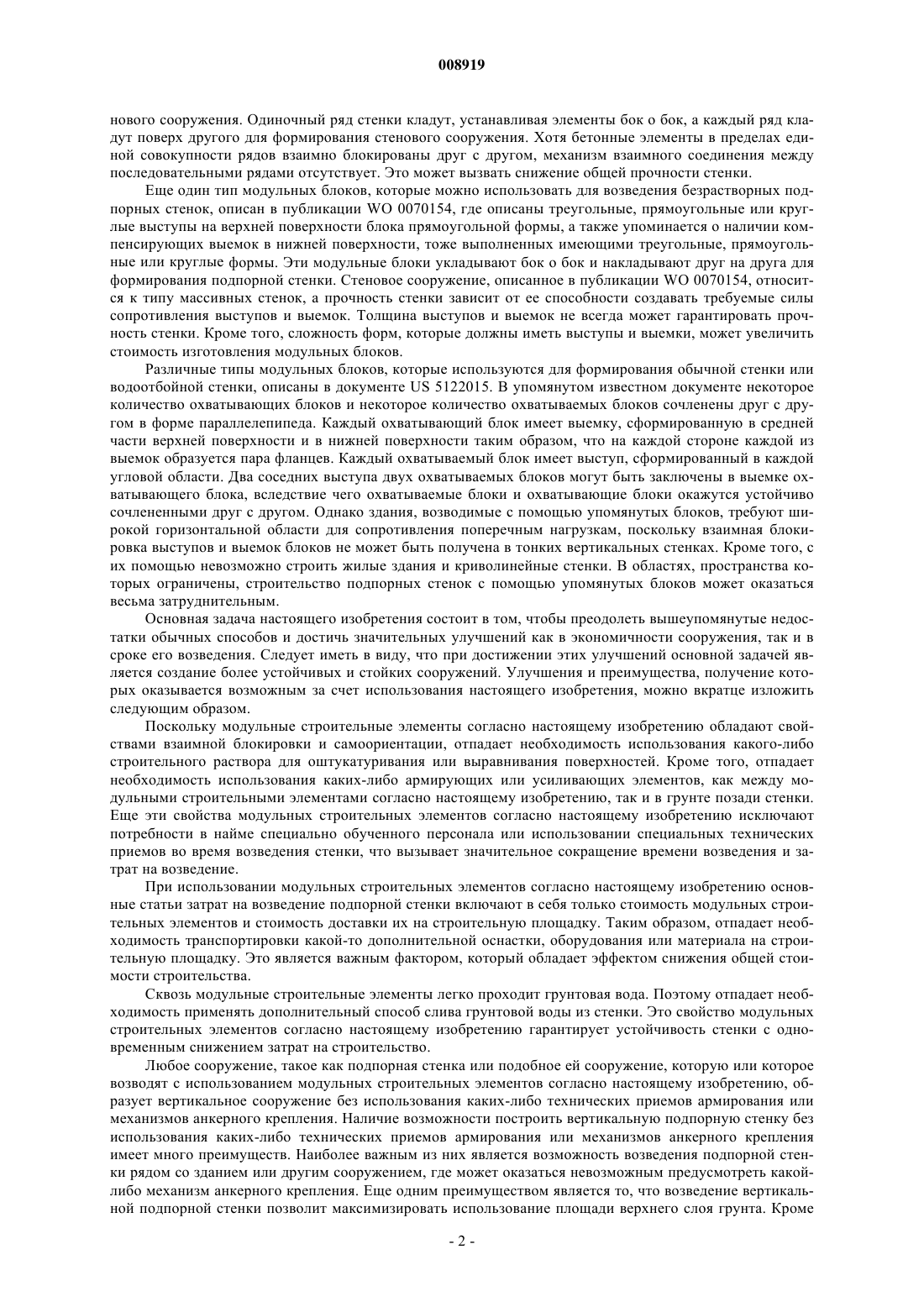 008919

нового сооружения. Одиночный ряд стенки кладут, устанавливая элементы бок о бок, а каждый ряд кладут поверх другого для формирования стенового сооружения. Хотя бетонные элементы в пределах единой совокупности рядов взаимно блокированы друг с другом, механизм взаимного соединения между последовательными рядами отсутствует. Это может вызвать снижение общей прочности стенки.

Еще один тип модульных блоков, которые можно использовать для возведения безрастворных подпорных стенок, описан в публикации WO 0070154, где описаны треугольные, прямоугольные или круглые выступы на верхней поверхности блока прямоугольной формы, а также упоминается о наличии компенсирующих выемок в нижней поверхности, тоже выполненных имеющими треугольные, прямоугольные или круглые формы. Эти модульные блоки укладывают бок о бок и накладывают друг на друга для формирования подпорной стенки. Стеновое сооружение, описанное в публикации WO 0070154, относится к типу массивных стенок, а прочность стенки зависит от ее способности создавать требуемые силы сопротивления выступов и выемок. Толщина выступов и выемок не всегда может гарантировать прочность стенки. Кроме того, сложность форм, которые должны иметь выступы и выемки, может увеличить стоимость изготовления модульных блоков.

Различные типы модульных блоков, которые используются для формирования обычной стенки или водоотбойной стенки, описаны в документе US 5122015. В упомянутом известном документе некоторое количество охватывающих блоков и некоторое количество охватываемых блоков сочленены друг с другом в форме параллелепипеда. Каждый охватывающий блок имеет выемку, сформированную в средней части верхней поверхности и в нижней поверхности таким образом, что на каждой стороне каждой из выемок образуется пара фланцев. Каждый охватываемый блок имеет выступ, сформированный в каждой угловой области. Два соседних выступа двух охватываемых блоков могут быть заключены в выемке охватывающего блока, вследствие чего охватываемые блоки и охватывающие блоки окажутся устойчиво сочлененными друг с другом. Однако здания, возводимые с помощью упомянутых блоков, требуют широкой горизонтальной области для сопротивления поперечным нагрузкам, поскольку взаимная блокировка выступов и выемок блоков не может быть получена в тонких вертикальных стенках. Кроме того, с их помощью невозможно строить жилые здания и криволинейные стенки. В областях, пространства которых ограничены, строительство подпорных стенок с помощью упомянутых блоков может оказаться весьма затруднительным.

Основная задача настоящего изобретения состоит в том, чтобы преодолеть вышеупомянутые недостатки обычных способов и достичь значительных улучшений как в экономичности сооружения, так и в сроке его возведения. Следует иметь в виду, что при достижении этих улучшений основной задачей является создание более устойчивых и стойких сооружений. Улучшения и преимущества, получение которых оказывается возможным за счет использования настоящего изобретения, можно вкратце изложить следующим образом.

Поскольку модульные строительные элементы согласно настоящему изобретению обладают свойствами взаимной блокировки и самоориентации, отпадает необходимость использования какого-либо строительного раствора для оштукатуривания или выравнивания поверхностей. Кроме того, отпадает необходимость использования каких-либо армирующих или усиливающих элементов, как между модульными строительными элементами согласно настоящему изобретению, так и в грунте позади стенки. Еще эти свойства модульных строительных элементов согласно настоящему изобретению исключают потребности в найме специально обученного персонала или использовании специальных технических приемов во время возведения стенки, что вызывает значительное сокращение времени возведения и затрат на возведение.

При использовании модульных строительных элементов согласно настоящему изобретению основные статьи затрат на возведение подпорной стенки включают в себя только стоимость модульных строительных элементов и стоимость доставки их на строительную площадку. Таким образом, отпадает необходимость транспортировки какой-то дополнительной оснастки, оборудования или материала на строительную площадку. Это является важным фактором, который обладает эффектом снижения общей стоимости строительства.

Сквозь модульные строительные элементы легко проходит грунтовая вода. Поэтому отпадает необходимость применять дополнительный способ слива грунтовой воды из стенки. Это свойство модульных строительных элементов согласно настоящему изобретению гарантирует устойчивость стенки с одновременным снижением затрат на строительство.

Любое сооружение, такое как подпорная стенка или подобное ей сооружение, которую или которое возводят с использованием модульных строительных элементов согласно настоящему изобретению, образует вертикальное сооружение без использования каких-либо технических приемов армирования или механизмов анкерного крепления. Наличие возможности построить вертикальную подпорную стенку без использования каких-либо технических приемов армирования или механизмов анкерного крепления имеет много преимуществ. Наиболее важным из них является возможность возведения подпорной стенки рядом со зданием или другим сооружением, где может оказаться невозможным предусмотреть какой-либо механизм анкерного крепления. Еще одним преимуществом является то, что возведение вертикальной подпорной стенки позволит максимизировать использование площади верхнего слоя грунта. Кроме

- 2 -